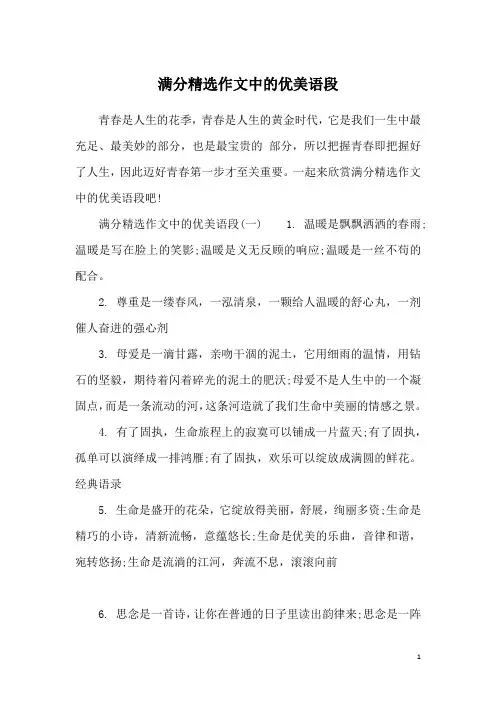 满分精选作文中的优美语段

青春是人生的花季，青春是人生的黄金时代，它是我们一生中最充足、最美妙的部分，也是最宝贵的 部分，所以把握青春即把握好了人生，因此迈好青春第一步才至关重要。一起来欣赏满分精选作文中的优美语段吧！

满分精选作文中的优美语段(一)　　1. 温暖是飘飘洒洒的春雨；温暖是写在脸上的笑影；温暖是义无反顾的响应；温暖是一丝不苟的配合。

2. 尊重是一缕春风，一泓清泉，一颗给人温暖的舒心丸，一剂催人奋进的强心剂

3. 母爱是一滴甘露，亲吻干涸的泥土，它用细雨的温情，用钻石的坚毅，期待着闪着碎光的泥土的肥沃；母爱不是人生中的一个凝固点，而是一条流动的河，这条河造就了我们生命中美丽的情感之景。

4. 有了固执，生命旅程上的寂寞可以铺成一片蓝天；有了固执，孤单可以演绎成一排鸿雁；有了固执，欢乐可以绽放成满圆的鲜花。经典语录

5. 生命是盛开的花朵，它绽放得美丽，舒展，绚丽多资；生命是精巧的小诗，清新流畅，意蕴悠长；生命是优美的乐曲，音律和谐，宛转悠扬；生命是流淌的江河，奔流不息，滚滚向前

6. 思念是一首诗，让你在普通的日子里读出韵律来；思念是一阵

1